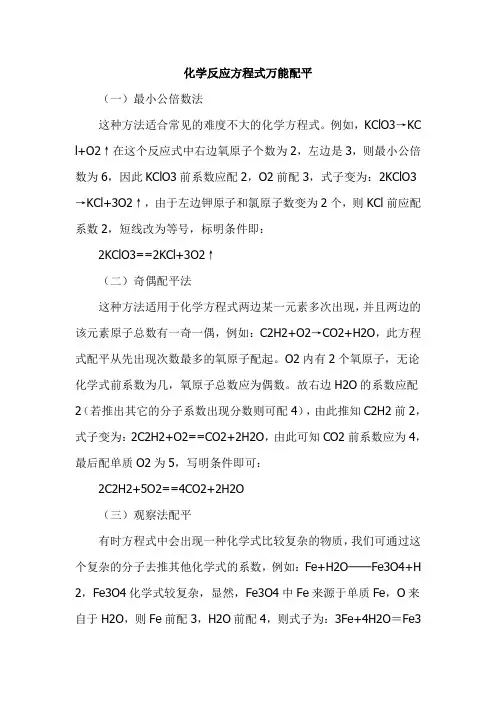 化学反应方程式万能配平

（一）最小公倍数法

这种方法适合常见的难度不大的化学方程式。例如，KClO3→KCl+O2↑在这个反应式中右边氧原子个数为2，左边是3，则最小公倍数为6，因此KClO3前系数应配2，O2前配3，式子变为：2KClO3→KCl+3O2↑，由于左边钾原子和氯原子数变为2个，则KCl前应配系数2，短线改为等号，标明条件即：

2KClO3==2KCl+3O2↑

（二）奇偶配平法

这种方法适用于化学方程式两边某一元素多次出现，并且两边的该元素原子总数有一奇一偶，例如：C2H2+O2→CO2+H2O，此方程式配平从先出现次数最多的氧原子配起。O2内有2个氧原子，无论化学式前系数为几，氧原子总数应为偶数。故右边H2O的系数应配2（若推出其它的分子系数出现分数则可配4），由此推知C2H2前2，式子变为：2C2H2+O2==CO2+2H2O，由此可知CO2前系数应为4，最后配单质O2为5，写明条件即可：

2C2H2+5O2==4CO2+2H2O

（三）观察法配平

有时方程式中会出现一种化学式比较复杂的物质，我们可通过这个复杂的分子去推其他化学式的系数，例如：Fe+H2O——Fe3O4+H2，Fe3O4化学式较复杂，显然，Fe3O4中Fe来源于单质Fe，O来自于H2O，则Fe前配3，H2O前配4，则式子为：3Fe+4H2O＝Fe3